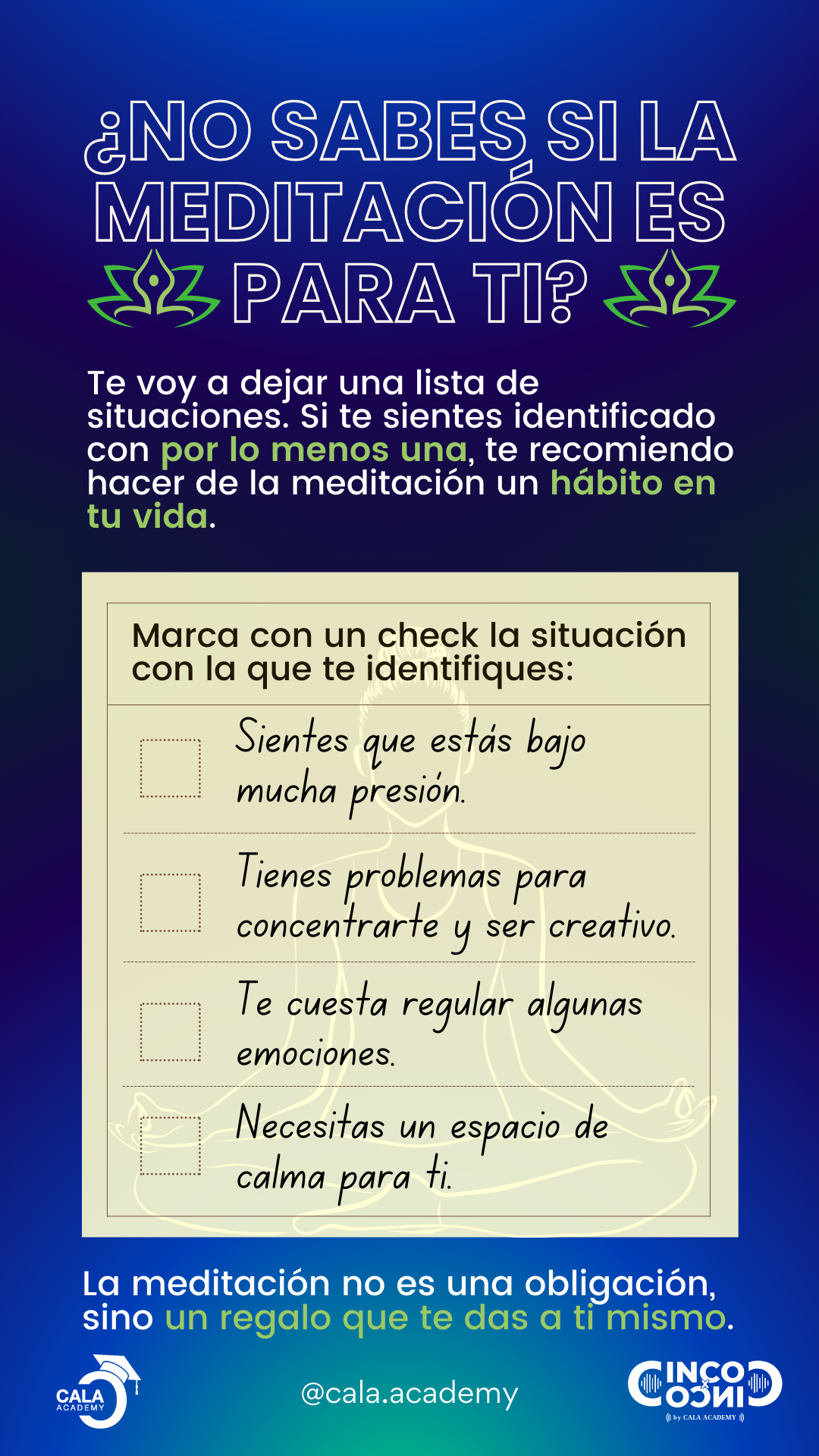 ¿NO SABES SI LA MEDITACIÓN ES PARA TI?

Te voy a dejar una lista de situaciones. Si te sientes identificado con por lo menos una, te recomiendo hacer de la meditación un hábito en tu vida.

Marca con un check la situación con la que te identifiques:

☐ Sientes que estás bajo mucha presión.

☐ Tienes problemas para concentrarte y ser creativo.

☐ Te cuesta regular algunas emociones.

☐ Necesitas un espacio de calma para ti.

La meditación no es una obligación, sino un regalo que te das a ti mismo.

CALA ACADEMY

@cala.academy

CINCO x CINCO
by CALA ACADEMY